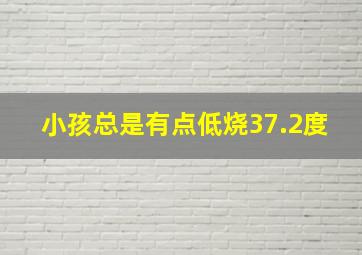 小孩总是有点低烧37.2度